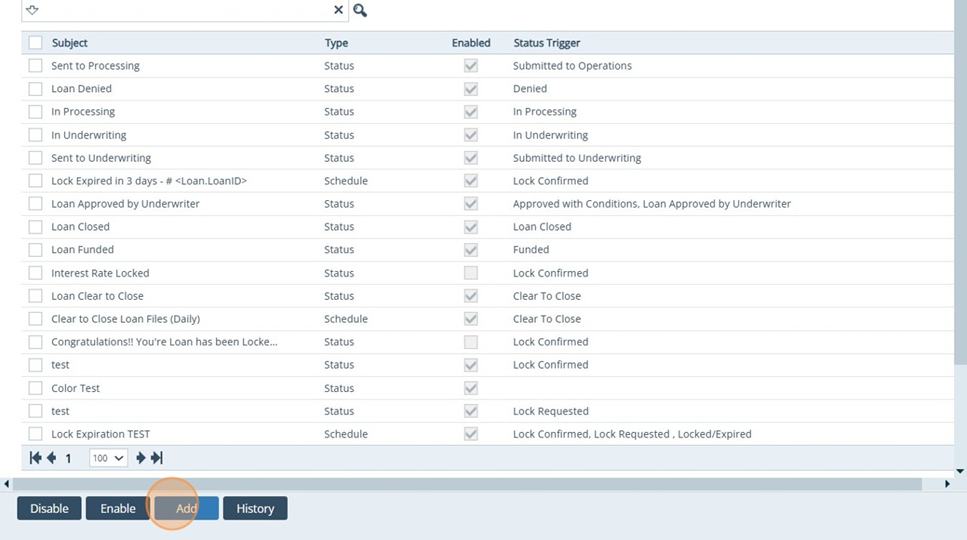 | Subject | Type | Enabled | Status Trigger |
|---|---|---|---|
| Sent to Processing | Status | | Submitted to Operations |
| Loan Denied | Status | | Denied |
| In Processing | Status | | In Processing |
| In Underwriting | Status | | In Underwriting |
| Sent to Underwriting | Status | | Submitted to Underwriting |
| Lock Expired in 3 days - # <Loan.LoanID> | Schedule | | Lock Confirmed |
| Loan Approved by Underwriter | Status | | Approved with Conditions, Loan Approved by Underwriter |
| Loan Closed | Status | | Loan Closed |
| Loan Funded | Status | | Funded |
| Interest Rate Locked | Status | | Lock Confirmed |
| Loan Clear to Close | Status | | Clear To Close |
| Clear to Close Loan Files (Daily) | Schedule | | Clear To Close |
| Congratulations!! You're Loan has been Locke... | Status | | Lock Confirmed |
| test | Status | | Lock Confirmed |
| Color Test | Status | | |
| test | Status | | Lock Requested |
| Lock Expiration TEST | Schedule | | Lock Confirmed, Lock Requested , Locked/Expired |

1 100

Disable Enable Add History